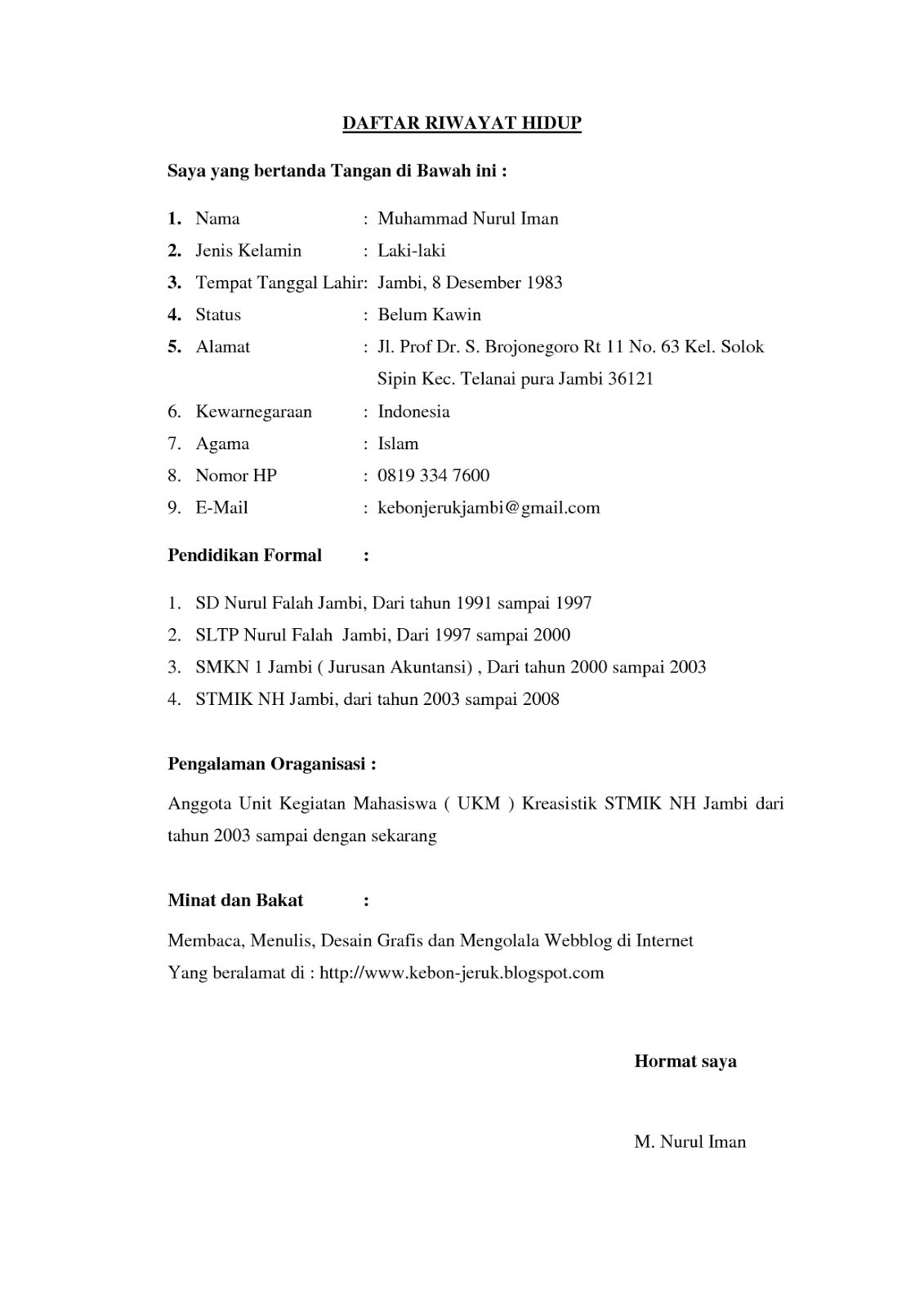 DAFTAR RIWAYAT HIDUP

Saya yang bertanda Tangan di Bawah ini :

1. Nama : Muhammad Nurul Iman
2. Jenis Kelamin : Laki-laki
3. Tempat Tanggal Lahir: Jambi, 8 Desember 1983
4. Status : Belum Kawin
5. Alamat : Jl. Prof Dr. S. Brojonegoro Rt 11 No. 63 Kel. Solok Sipin Kec. Telanai pura Jambi 36121
6. Kewarnegaraan : Indonesia
7. Agama : Islam
8. Nomor HP : 0819 334 7600
9. E-Mail : kebonjerukjambi@gmail.com

Pendidikan Formal :

1. SD Nurul Falah Jambi, Dari tahun 1991 sampai 1997
2. SLTP Nurul Falah Jambi, Dari 1997 sampai 2000
3. SMKN 1 Jambi ( Jurusan Akuntansi) , Dari tahun 2000 sampai 2003
4. STMIK NH Jambi, dari tahun 2003 sampai 2008

Pengalaman Oraganisasi :

Anggota Unit Kegiatan Mahasiswa ( UKM ) Kreasistik STMIK NH Jambi dari tahun 2003 sampai dengan sekarang

Minat dan Bakat :

Membaca, Menulis, Desain Grafis dan Mengolala Webblog di Internet
Yang beralamat di : http://www.kebon-jeruk.blogspot.com

Hormat saya

M. Nurul Iman